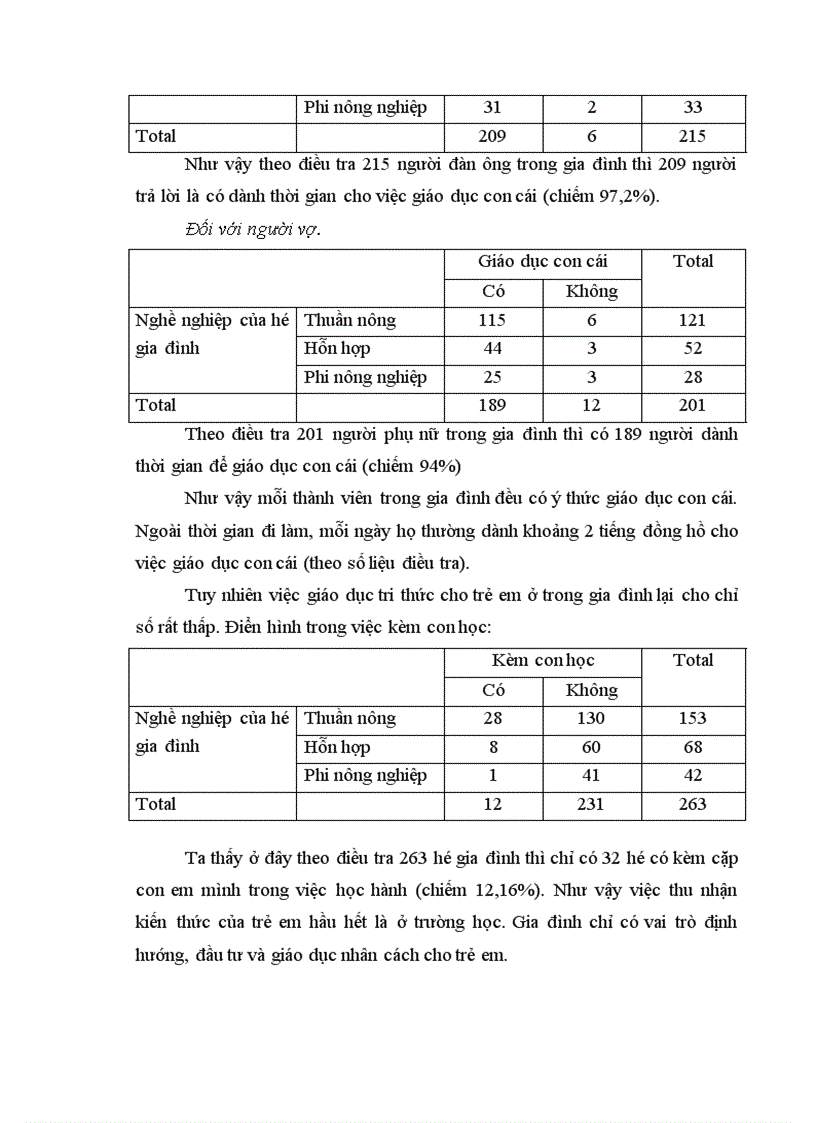 | | Phi nông nghiệp | 31 | 2 | 33 |
|---|---|---|---|---|
| Total | | 209 | 6 | 215 |

Như vậy theo điều tra 215 người đàn ông trong gia đình thì 209 người trả lời là có dành thời gian cho việc giáo dục con cái (chiếm 97,2%).

Đối với người vợ.

| | | Giáo dục con cái | | Total |
|---|---|---|---|---|
| | | Có | Không | |
| Nghề nghiệp của hé gia đình | Thuần nông | 115 | 6 | 121 |
| | Hỗn hợp | 44 | 3 | 52 |
| | Phi nông nghiệp | 25 | 3 | 28 |
| Total | | 189 | 12 | 201 |

Theo điều tra 201 người phụ nữ trong gia đình thì có 189 người dành thời gian để giáo dục con cái (chiếm 94%)

Như vậy mỗi thành viên trong gia đình đều có ý thức giáo dục con cái. Ngoài thời gian đi làm, mỗi ngày họ thường dành khoảng 2 tiếng đồng hồ cho việc giáo dục con cái (theo số liệu điều tra).

Tuy nhiên việc giáo dục tri thức cho trẻ em ở trong gia đình lại cho chỉ số rất thấp. Điển hình trong việc kèm con học:

| | | Kèm con học | | Total |
|---|---|---|---|---|
| | | Có | Không | |
| Nghề nghiệp của hé gia đình | Thuần nông | 28 | 130 | 153 |
| | Hỗn hợp | 8 | 60 | 68 |
| | Phi nông nghiệp | 1 | 41 | 42 |
| Total | | 12 | 231 | 263 |

Ta thấy ở đây theo điều tra 263 hé gia đình thì chỉ có 32 hé có kèm cặp con em mình trong việc học hành (chiếm 12,16%). Như vậy việc thu nhận kiến thức của trẻ em hầu hết là ở trường học. Gia đình chỉ có vai trò định hướng, đầu tư và giáo dục nhân cách cho trẻ em.